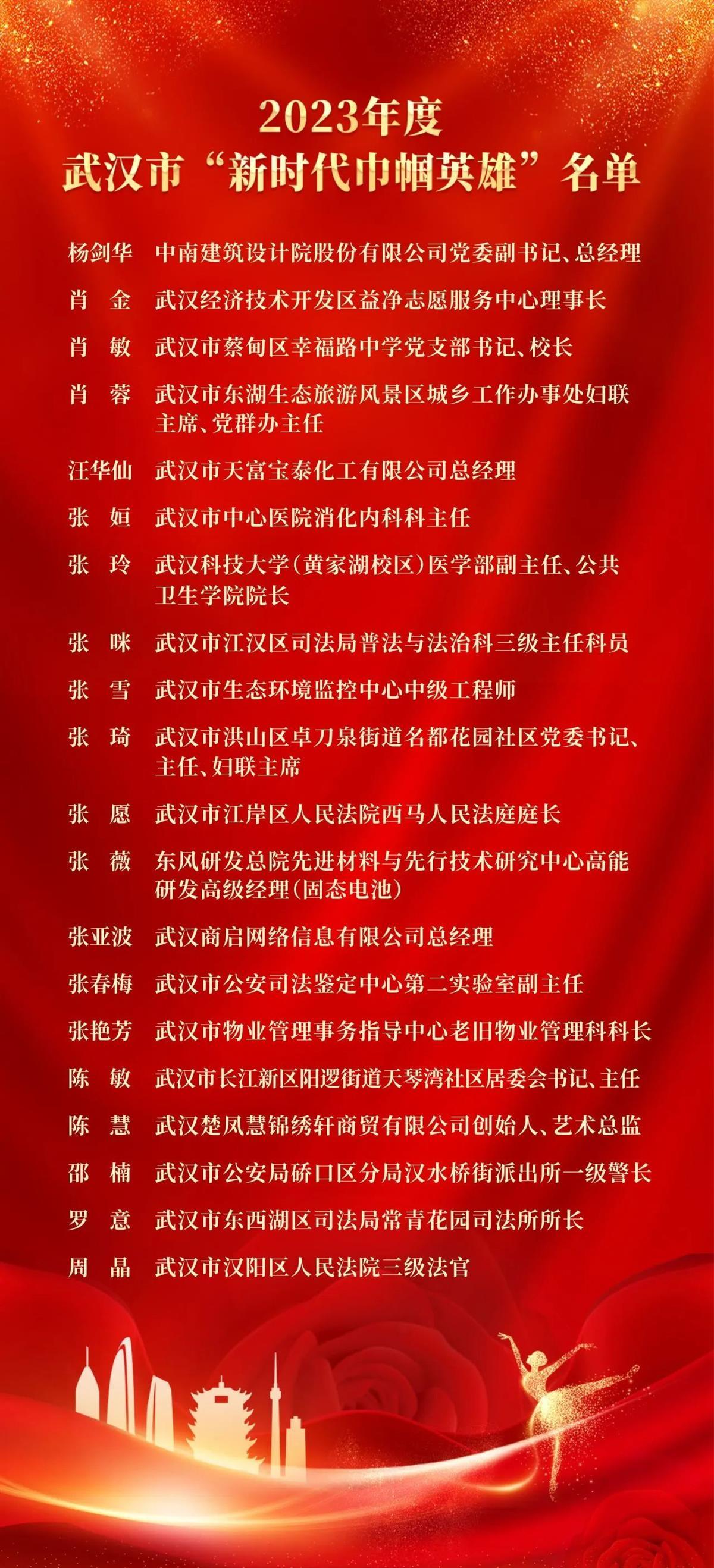 2023年度
武汉市“新时代巾帼英雄”名单

杨剑华　中南建筑设计院股份有限公司党委副书记、总经理

肖　金　武汉经济技术开发区益净志愿服务中心理事长

肖　敏　武汉市蔡甸区幸福路中学党支部书记、校长

肖　蓉　武汉市东湖生态旅游风景区城乡工作办事处妇联主席、党群办主任

汪华仙　武汉市天富宝泰化工有限公司总经理

张　姮　武汉市中心医院消化内科科主任

张　玲　武汉科技大学(黄家湖校区)医学部副主任、公共卫生学院院长

张　咪　武汉市江汉区司法局普法与法治科三级主任科员

张　雪　武汉市生态环境监控中心中级工程师

张　琦　武汉市洪山区卓刀泉街道名都花园社区党委书记、主任、妇联主席

张　愿　武汉市江岸区人民法院西马人民法庭庭长

张　薇　东风研发总院先进材料与先行技术研究中心高能研发高级经理(固态电池)

张亚波　武汉商启网络信息有限公司总经理

张春梅　武汉市公安司法鉴定中心第二实验室副主任

张艳芳　武汉市物业管理事务指导中心老旧物业管理科科长

陈　敏　武汉市长江新区阳逻街道天琴湾社区居委会书记、主任

陈　慧　武汉楚凤慧锦绣轩商贸有限公司创始人、艺术总监

邵　楠　武汉市公安局硚口区分局汉水桥街派出所一级警长

罗　意　武汉市东西湖区司法局常青花园司法所所长

周　晶　武汉市汉阳区人民法院三级法官